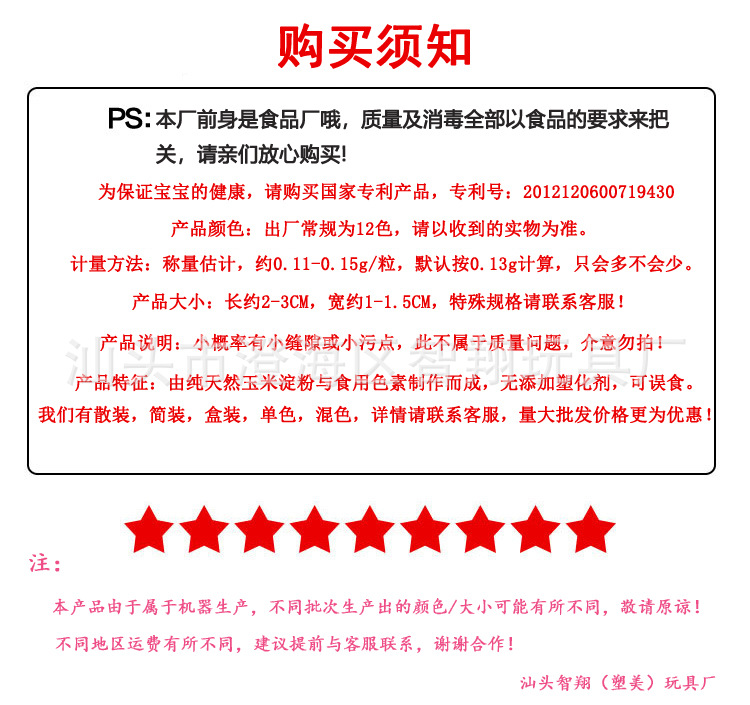 购买须知

PS:本厂前身是食品厂哦，质量及消毒全部以食品的要求来把关，请亲们放心购买!

为保证宝宝的健康，请购买国家专利产品，专利号：2012120600719430

产品颜色：出厂常规为12色，请以收到的实物为准。

计量方法：称量估计，约0.11-0.15g/粒，默认按0.13g计算，只会多不会少。

产品大小：长约2-3CM，宽约1-1.5CM，特殊规格请联系客服！

产品说明：小概率有小缝隙或小污点，此不属于质量问题，介意勿拍！

产品特征：由纯天然玉米淀粉与食用色素制作而成，无添加塑化剂，可误食。

我们有散装，简装，盒装，单色，混色，详情请联系客服，量大批发价格更为优惠！

注：

本产品由于属于机器生产，不同批次生产出的颜色/大小可能有所不同，敬请原谅！

不同地区运费有所不同，建议提前与客服联系，谢谢合作！

汕头智翔（塑美）玩具厂

汕头市澄海区智翔玩具厂